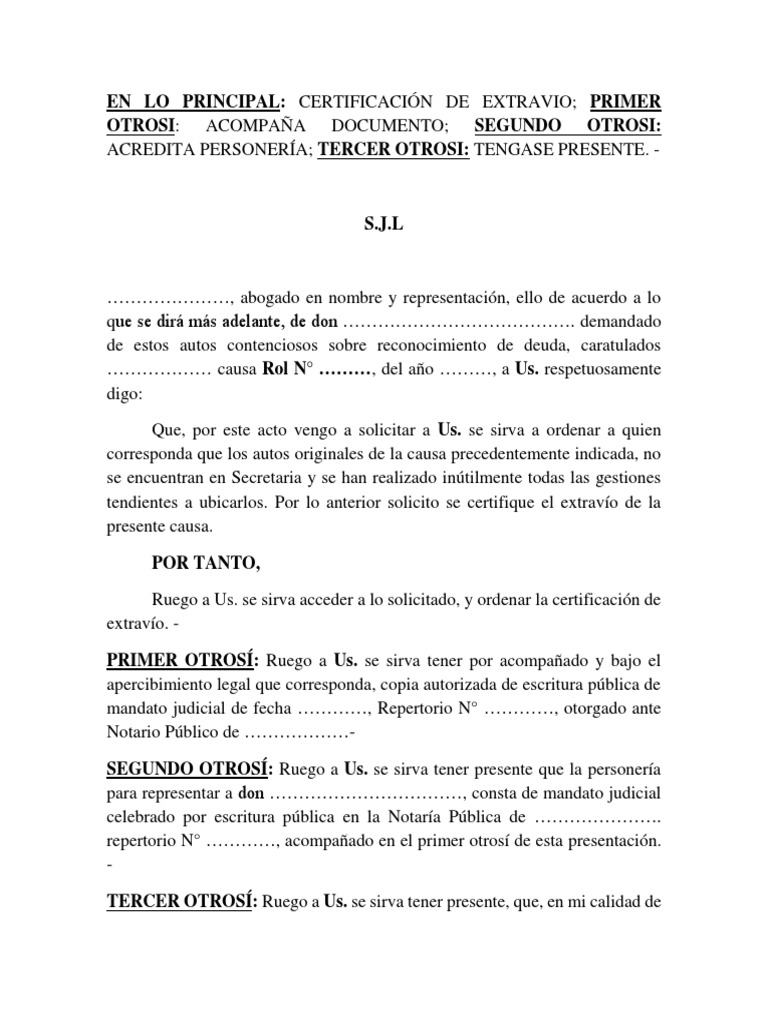 EN LO PRINCIPAL: CERTIFICACIÓN DE EXTRAVIO; PRIMER OTROSI: ACOMPAÑA DOCUMENTO; SEGUNDO OTROSI: ACREDITA PERSONERÍA; TERCER OTROSI: TENGASE PRESENTE. -

S.J.L

…………………, abogado en nombre y representación, ello de acuerdo a lo que se dirá más adelante, de don …………………………………. demandado de estos autos contenciosos sobre reconocimiento de deuda, caratulados ……………… causa Rol N° ………, del año ………, a Us. respetuosamente digo:

Que, por este acto vengo a solicitar a Us. se sirva a ordenar a quien corresponda que los autos originales de la causa precedentemente indicada, no se encuentran en Secretaria y se han realizado inútilmente todas las gestiones tendientes a ubicarlos. Por lo anterior solicito se certifique el extravío de la presente causa.

POR TANTO,

Ruego a Us. se sirva acceder a lo solicitado, y ordenar la certificación de extravío. -

PRIMER OTROSÍ: Ruego a Us. se sirva tener por acompañado y bajo el apercibimiento legal que corresponda, copia autorizada de escritura pública de mandato judicial de fecha …………, Repertorio N° …………, otorgado ante Notario Público de ………………-

SEGUNDO OTROSÍ: Ruego a Us. se sirva tener presente que la personería para representar a don ……………………………, consta de mandato judicial celebrado por escritura pública en la Notaría Pública de …………………. repertorio N° …………, acompañado en el primer otrosí de esta presentación. -

TERCER OTROSÍ: Ruego a Us. se sirva tener presente, que, en mi calidad de